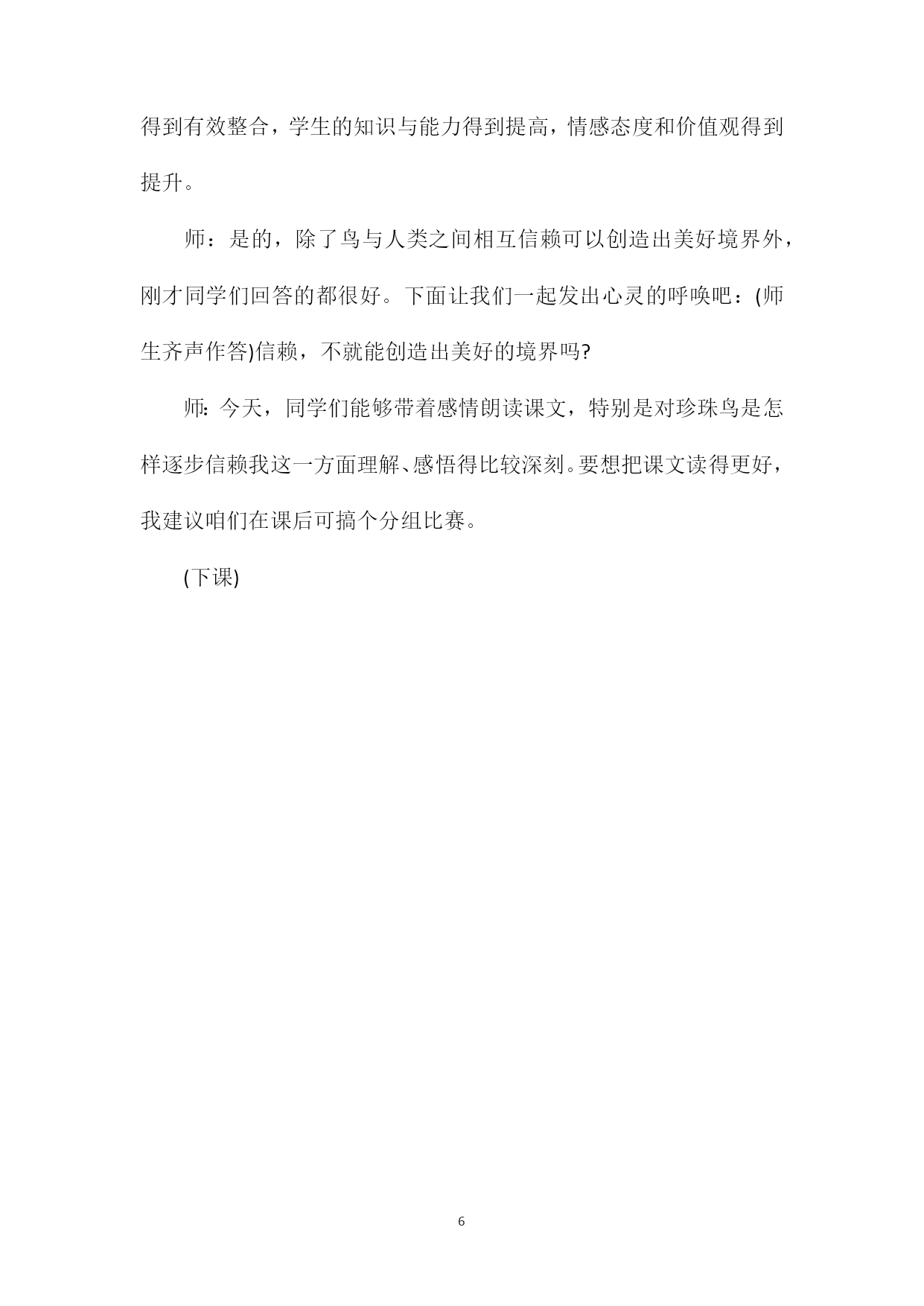 得到有效整合，学生的知识与能力得到提高，情感态度和价值观得到提升。

师：是的，除了鸟与人类之间相互信赖可以创造出美好境界外，刚才同学们回答的都很好。下面让我们一起发出心灵的呼唤吧：(师生齐声作答)信赖，不就能创造出美好的境界吗?

师:今天，同学们能够带着感情朗读课文，特别是对珍珠鸟是怎样逐步信赖我这一方面理解、感悟得比较深刻。要想把课文读得更好，我建议咱们在课后可搞个分组比赛。

(下课)

6